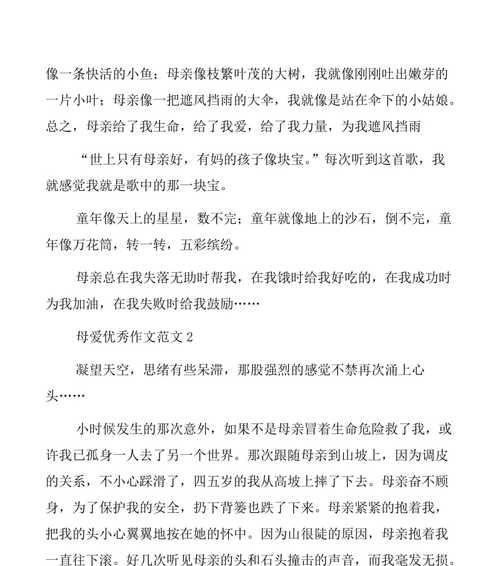 像一条快活的小鱼；母亲像枝繁叶茂的大树，我就像刚刚吐出嫩芽的一片小叶；母亲像一把遮风挡雨的大伞，我就像是站在伞下的小姑娘。总之，母亲给了我生命，给了我爱，给了我力量，为我遮风挡雨

“世上只有母亲好，有妈的孩子像块宝。”每次听到这首歌，我就感觉我就是歌中的那一块宝。

童年像天上的星星，数不完；童年就像地上的沙石，倒不完，童年像万花筒，转一转，五彩缤纷。

母亲总在我失落无助时帮我，在我饿时给我好吃的，在我成功时为我加油，在我失败时给我鼓励……

母爱优秀作文范文 2

凝望天空，思绪有些呆滞，那股强烈的感觉不禁再次涌上心头……

小时候发生的那次意外，如果不是母亲冒着生命危险救了我，或许我已孤身一人去了另一个世界。那次跟随母亲到山坡上，因为调皮的关系，不小心踩滑了，四五岁的我从高坡上摔了下去。母亲奋不顾身，为了保护我的安全，扔下背篓也跌了下来。母亲紧紧的抱着我，把我的头小心翼翼地按在她的怀中。因为山很陡的原因，母亲抱着我一直往下滚。好几次听见母亲的头和石头撞击的声音，而我毫发无损。